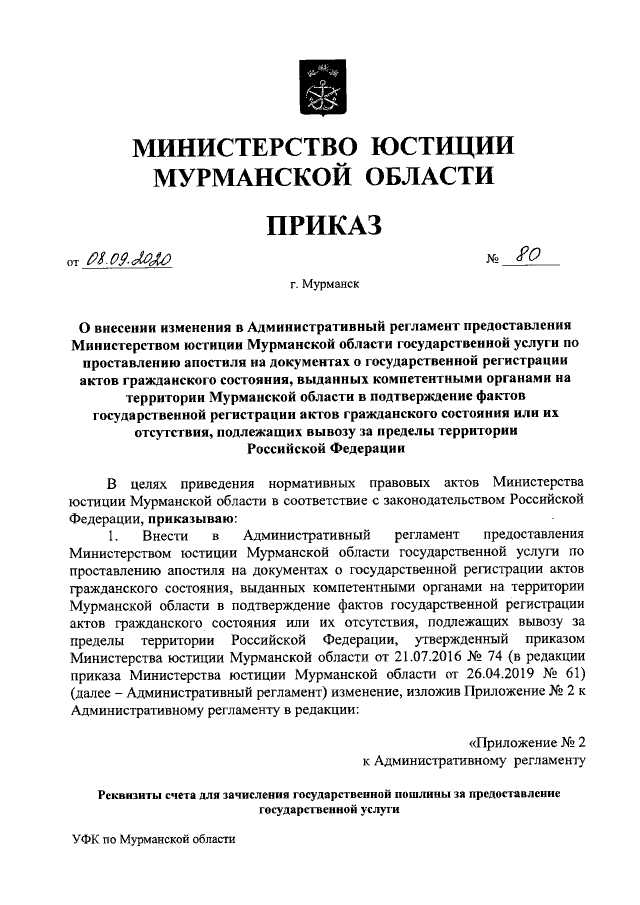 МИНИСТЕРСТВО ЮСТИЦИИ МУРМАНСКОЙ ОБЛАСТИ

ПРИКАЗ

от 08.09.2020 № 80

г. Мурманск

О внесении изменения в Административный регламент предоставления Министерством юстиции Мурманской области государственной услуги по проставлению апостиля на документах о государственной регистрации актов гражданского состояния, выданных компетентными органами на территории Мурманской области в подтверждение фактов государственной регистрации актов гражданского состояния или их отсутствия, подлежащих вывозу за пределы территории Российской Федерации

В целях приведения нормативных правовых актов Министерства юстиции Мурманской области в соответствие с законодательством Российской Федерации, приказываю:

1. Внести в Административный регламент предоставления Министерством юстиции Мурманской области государственной услуги по проставлению апостиля на документах о государственной регистрации актов гражданского состояния, выданных компетентными органами на территории Мурманской области в подтверждение фактов государственной регистрации актов гражданского состояния или их отсутствия, подлежащих вывозу за пределы территории Российской Федерации, утвержденный приказом Министерства юстиции Мурманской области от 21.07.2016 № 74 (в редакции приказа Министерства юстиции Мурманской области от 26.04.2019 № 61) (далее – Административный регламент) изменение, изложив Приложение № 2 к Административному регламенту в редакции:

«Приложение № 2
к Административному регламенту

Реквизиты счета для зачисления государственной пошлины за предоставление государственной услуги

УФК по Мурманской области